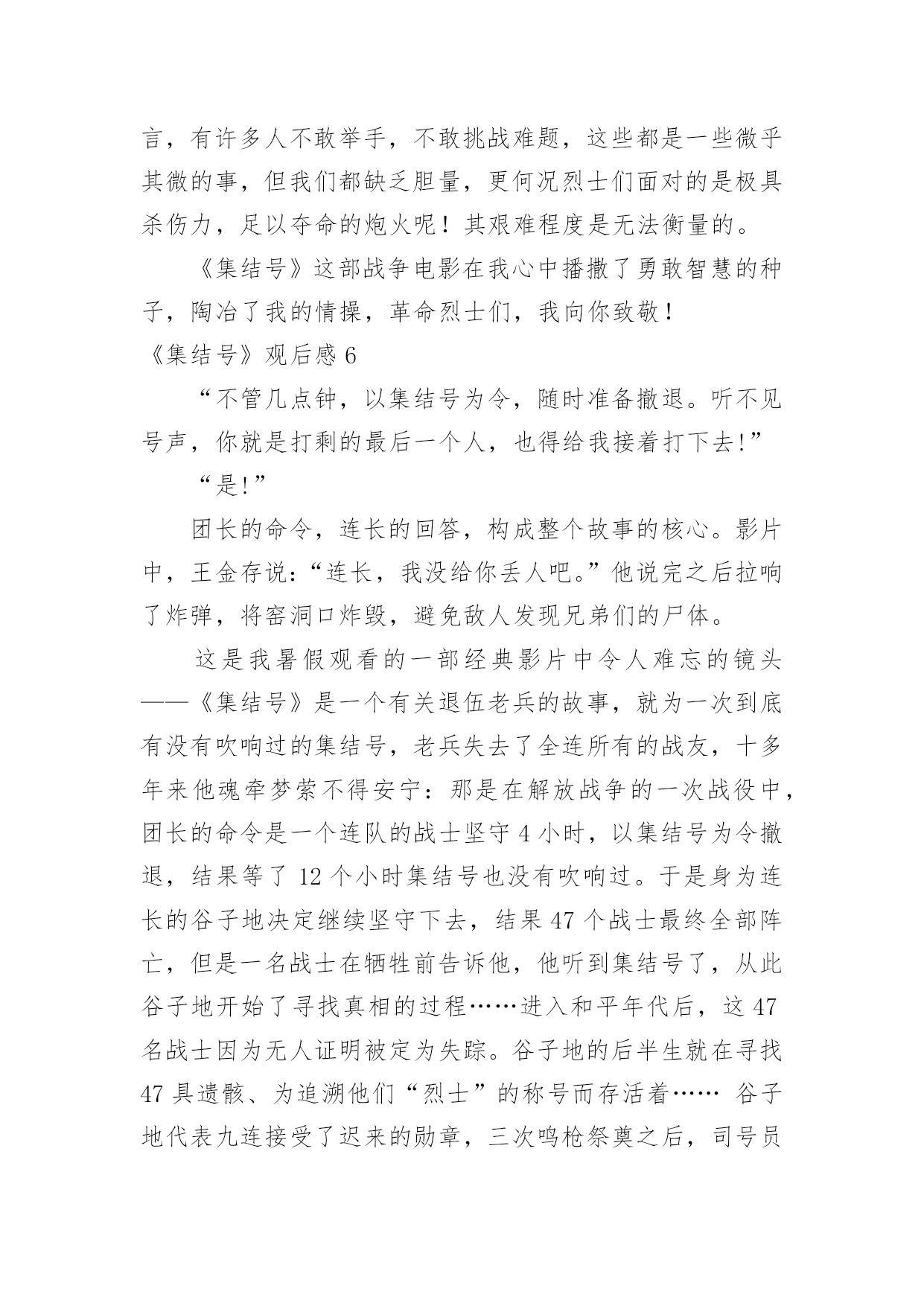 言，有许多人不敢举手，不敢挑战难题，这些都是一些微乎其微的事，但我们都缺乏胆量，更何况烈士们面对的是极具杀伤力，足以夺命的炮火呢！其艰难程度是无法衡量的。

《集结号》这部战争电影在我心中播撒了勇敢智慧的种子，陶冶了我的情操，革命烈士们，我向你致敬！

《集结号》观后感 6

“不管几点钟，以集结号为令，随时准备撤退。听不见号声，你就是打剩的最后一个人，也得给我接着打下去!”

“是!”

团长的命令，连长的回答，构成整个故事的核心。影片中，王金存说：“连长，我没给你丢人吧。”他说完之后拉响了炸弹，将窑洞口炸毁，避免敌人发现兄弟们的尸体。

这是我暑假观看的一部经典影片中令人难忘的镜头——《集结号》是一个有关退伍老兵的故事，就为一次到底有没有吹响过的集结号，老兵失去了全连所有的战友，十多年来他魂牵梦萦不得安宁：那是在解放战争的一次战役中，团长的命令是一个连队的战士坚守 4 小时，以集结号为令撤退，结果等了 12 个小时集结号也没有吹响过。于是身为连长的谷子地决定继续坚守下去，结果 47 个战士最终全部阵亡，但是一名战士在牺牲前告诉他，他听到集结号了，从此谷子地开始了寻找真相的过程……进入和平年代后，这 47 名战士因为无人证明被定为失踪。谷子地的后半生就在寻找 47 具遗骸、为追溯他们“烈士”的称号而存活着…… 谷子地代表九连接受了迟来的勋章，三次鸣枪祭奠之后，司号员